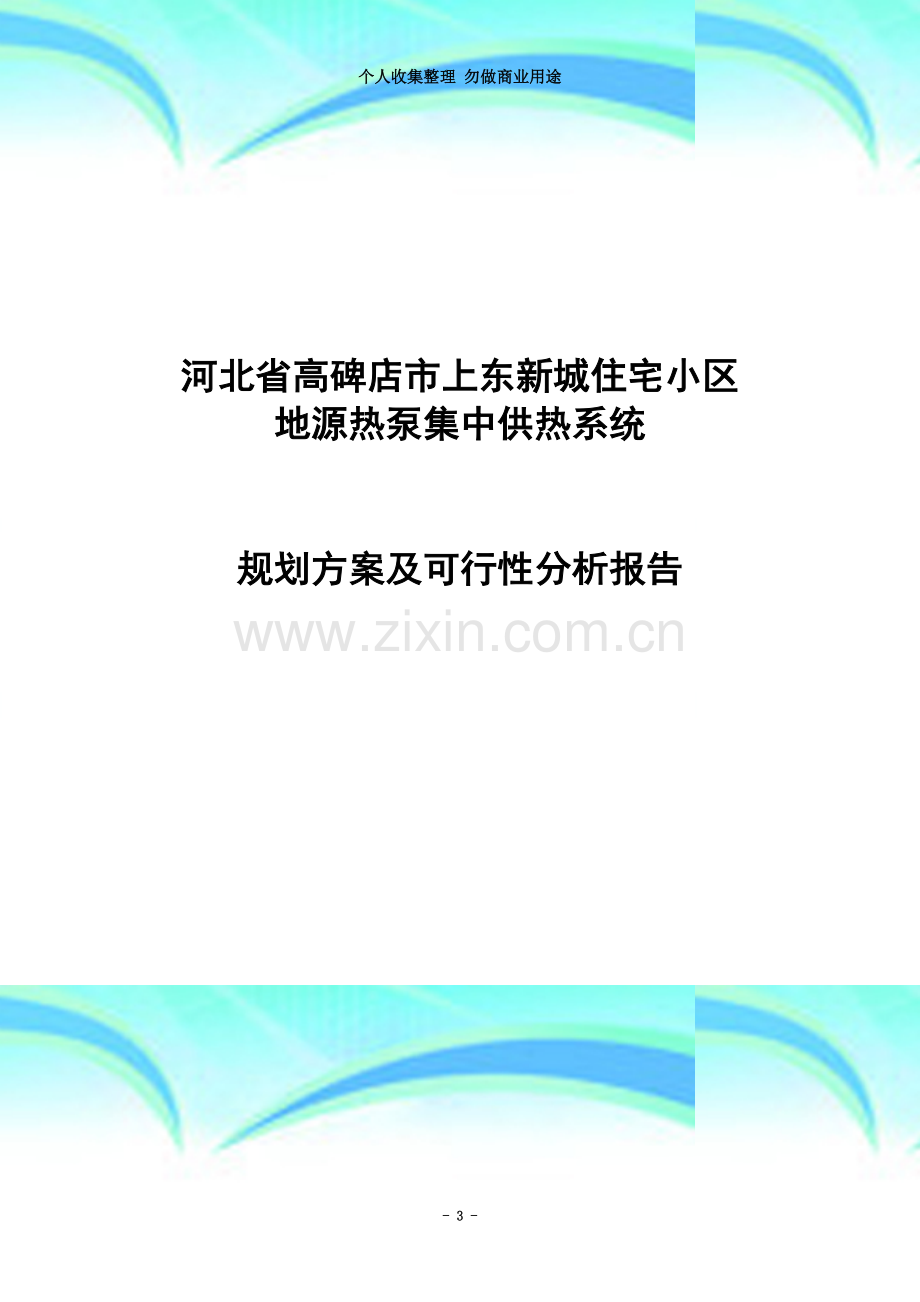 个人收集整理 勿做商业用途

河北省高碑店市上东新城住宅小区
地源热泵集中供热系统

规划方案及可行性分析报告

www.zixin.com.cn

- 3 -